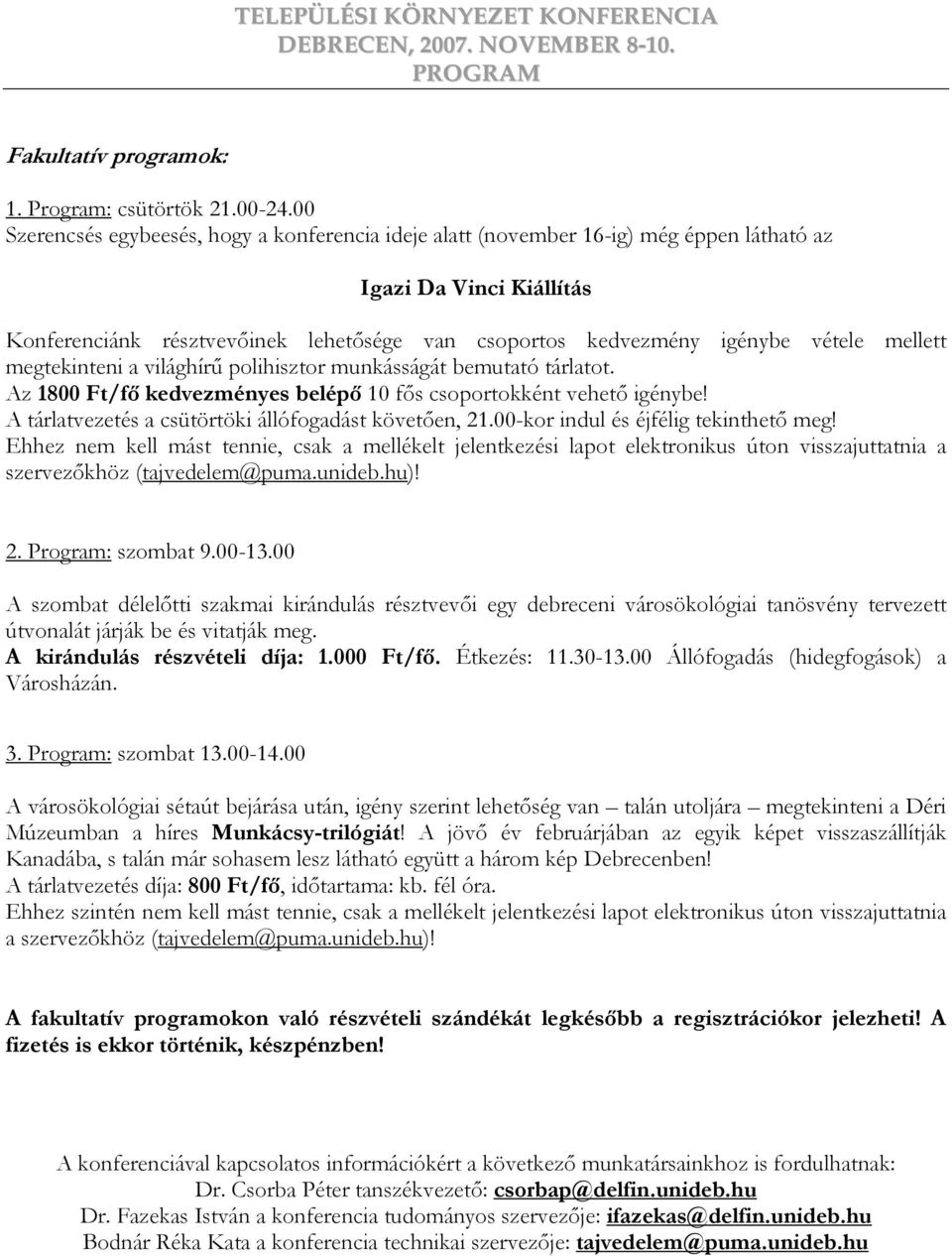 TELEPÜLÉSI KÖRNYEZET KONFERENCIA
DEBRECEN, 2007. NOVEMBER 8-10.
PROGRAM

Fakultatív programok:

1. Program: csütörtök 21.00-24.00
Szerencsés egybeesés, hogy a konferencia ideje alatt (november 16-ig) még éppen látható az

Igazi Da Vinci Kiállítás

Konferenciánk résztvevőinek lehetősége van csoportos kedvezmény igénybe vétele mellett megtekinteni a világhírű polihisztor munkásságát bemutató tárlatot.
Az 1800 Ft/fő kedvezményes belépő 10 fős csoportokként vehető igénybe!
A tárlatvezetés a csütörtöki állófogadást követően, 21.00-kor indul és éjfélig tekinthető meg!
Ehhez nem kell mást tennie, csak a mellékelt jelentkezési lapot elektronikus úton visszajuttatnia a szervezőkhöz (tajvedelem@puma.unideb.hu)!

2. Program: szombat 9.00-13.00

A szombat délelőtti szakmai kirándulás résztvevői egy debreceni városökológiai tanösvény tervezett útvonalát járják be és vitatják meg.
A kirándulás részvételi díja: 1.000 Ft/fő. Étkezés: 11.30-13.00 Állófogadás (hidegfogások) a Városházán.

3. Program: szombat 13.00-14.00

A városökológiai sétaút bejárása után, igény szerint lehetőség van – talán utoljára – megtekinteni a Déri Múzeumban a híres Munkácsy-trilógiát! A jövő év februárjában az egyik képet visszaszállítják Kanadába, s talán már sohasem lesz látható együtt a három kép Debrecenben!
A tárlatvezetés díja: 800 Ft/fő, időtartama: kb. fél óra.
Ehhez szintén nem kell mást tennie, csak a mellékelt jelentkezési lapot elektronikus úton visszajuttatnia a szervezőkhöz (tajvedelem@puma.unideb.hu)!

A fakultatív programokon való részvételi szándékát legkésőbb a regisztrációkor jelezheti! A fizetés is ekkor történik, készpénzben!

A konferenciával kapcsolatos információkért a következő munkatársainkhoz is fordulhatnak:
Dr. Csorba Péter tanszékvezető: csorbap@delfin.unideb.hu
Dr. Fazekas István a konferencia tudományos szervezője: ifazekas@delfin.unideb.hu
Bodnár Réka Kata a konferencia technikai szervezője: tajvedelem@puma.unideb.hu